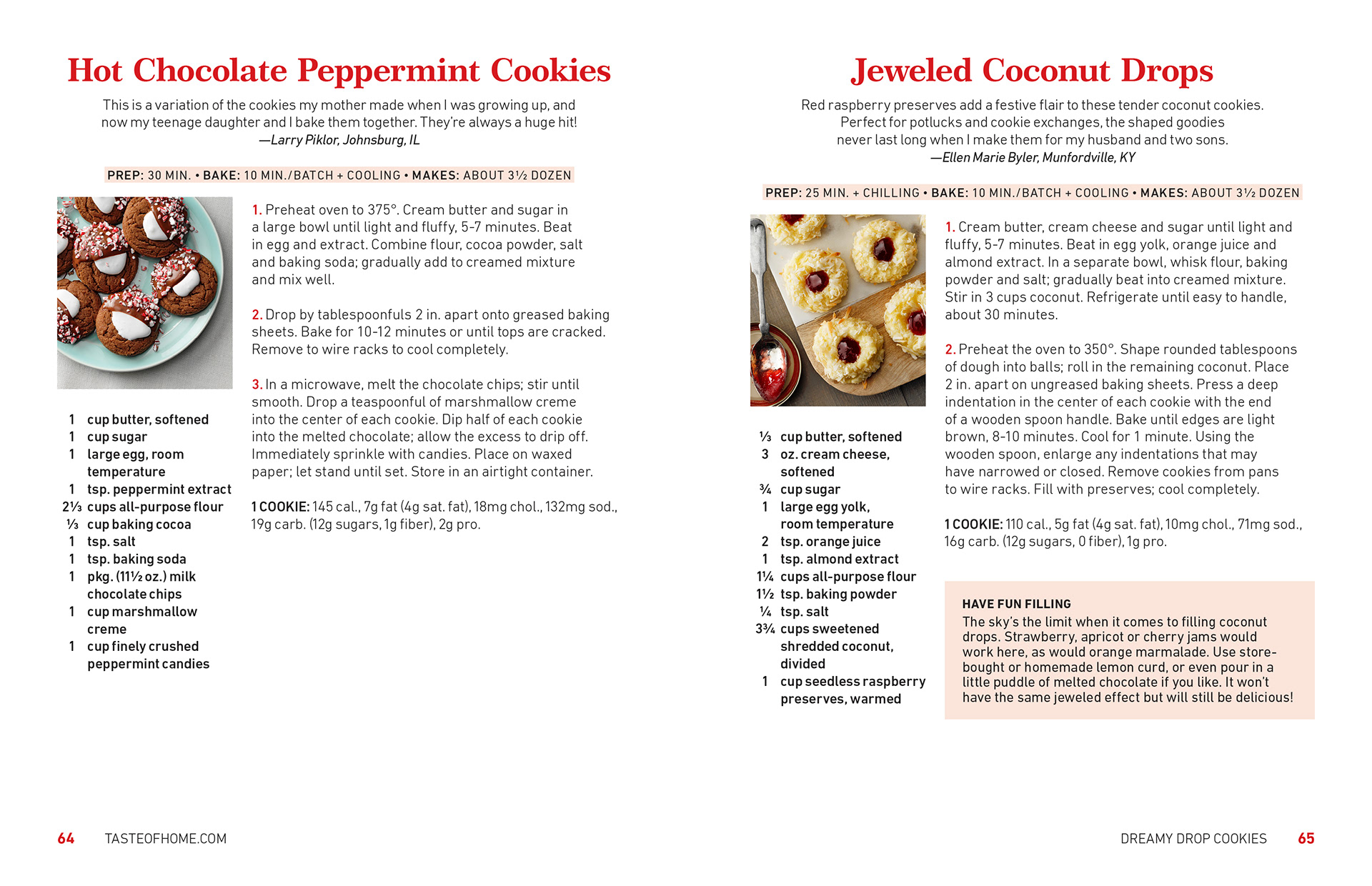 Hot Chocolate Peppermint Cookies

This is a variation of the cookies my mother made when I was growing up, and now my teenage daughter and I bake them together. They're always a huge hit!
—Larry Piklor, Johnsburg, IL

PREP: 30 MIN. • BAKE: 10 MIN./BATCH + COOLING • MAKES: ABOUT 3½ DOZEN

1 cup butter, softened
1 cup sugar
1 large egg, room temperature
1 tsp. peppermint extract
2⅓ cups all-purpose flour
⅓ cup baking cocoa
1 tsp. salt
1 tsp. baking soda
1 pkg. (11½ oz.) milk chocolate chips
1 cup marshmallow creme
1 cup finely crushed peppermint candies

1. Preheat oven to 375°. Cream butter and sugar in a large bowl until light and fluffy, 5-7 minutes. Beat in egg and extract. Combine flour, cocoa powder, salt and baking soda; gradually add to creamed mixture and mix well.

2. Drop by tablespoonfuls 2 in. apart onto greased baking sheets. Bake for 10-12 minutes or until tops are cracked. Remove to wire racks to cool completely.

3. In a microwave, melt the chocolate chips; stir until smooth. Drop a teaspoonful of marshmallow creme into the center of each cookie. Dip half of each cookie into the melted chocolate; allow the excess to drip off. Immediately sprinkle with candies. Place on waxed paper; let stand until set. Store in an airtight container.

1 COOKIE: 145 cal., 7g fat (4g sat. fat), 18mg chol., 132mg sod., 19g carb. (12g sugars, 1g fiber), 2g pro.

64 TASTEOFHOME.COM

Jeweled Coconut Drops

Red raspberry preserves add a festive flair to these tender coconut cookies. Perfect for potlucks and cookie exchanges, the shaped goodies never last long when I make them for my husband and two sons.
—Ellen Marie Byler, Munfordville, KY

PREP: 25 MIN. + CHILLING • BAKE: 10 MIN./BATCH + COOLING • MAKES: ABOUT 3½ DOZEN

⅓ cup butter, softened
3 oz. cream cheese, softened
¾ cup sugar
1 large egg yolk, room temperature
2 tsp. orange juice
1 tsp. almond extract
1¼ cups all-purpose flour
1½ tsp. baking powder
¼ tsp. salt
3¾ cups sweetened shredded coconut, divided
1 cup seedless raspberry preserves, warmed

1. Cream butter, cream cheese and sugar until light and fluffy, 5-7 minutes. Beat in egg yolk, orange juice and almond extract. In a separate bowl, whisk flour, baking powder and salt; gradually beat into creamed mixture. Stir in 3 cups coconut. Refrigerate until easy to handle, about 30 minutes.

2. Preheat the oven to 350°. Shape rounded tablespoons of dough into balls; roll in the remaining coconut. Place 2 in. apart on ungreased baking sheets. Press a deep indentation in the center of each cookie with the end of a wooden spoon handle. Bake until edges are light brown, 8-10 minutes. Cool for 1 minute. Using the wooden spoon, enlarge any indentations that may have narrowed or closed. Remove cookies from pans to wire racks. Fill with preserves; cool completely.

1 COOKIE: 110 cal., 5g fat (4g sat. fat), 10mg chol., 71mg sod., 16g carb. (12g sugars, 0 fiber), 1g pro.

HAVE FUN FILLING
The sky's the limit when it comes to filling coconut drops. Strawberry, apricot or cherry jams would work here, as would orange marmalade. Use store-bought or homemade lemon curd, or even pour in a little puddle of melted chocolate if you like. It won't have the same jeweled effect but will still be delicious!

DREAMY DROP COOKIES 65